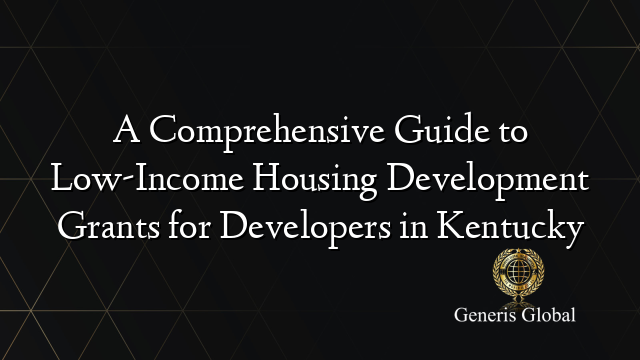 A Comprehensive Guide to Low-Income Housing Development Grants for Developers in Kentucky

Generis Global